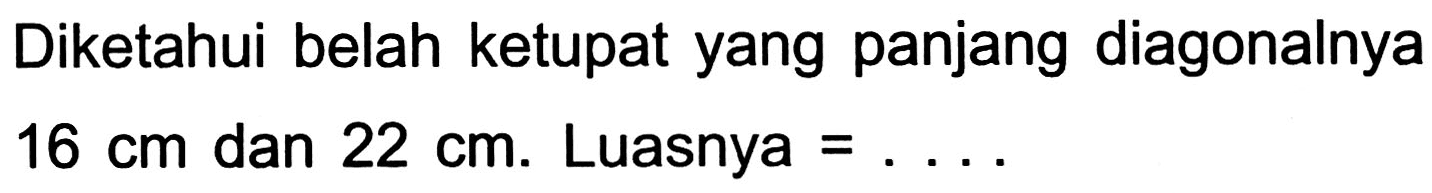 Diketahui belah ketupat yang panjang diagonalnya 16 cm dan 22 cm. Luasnya = . . . .